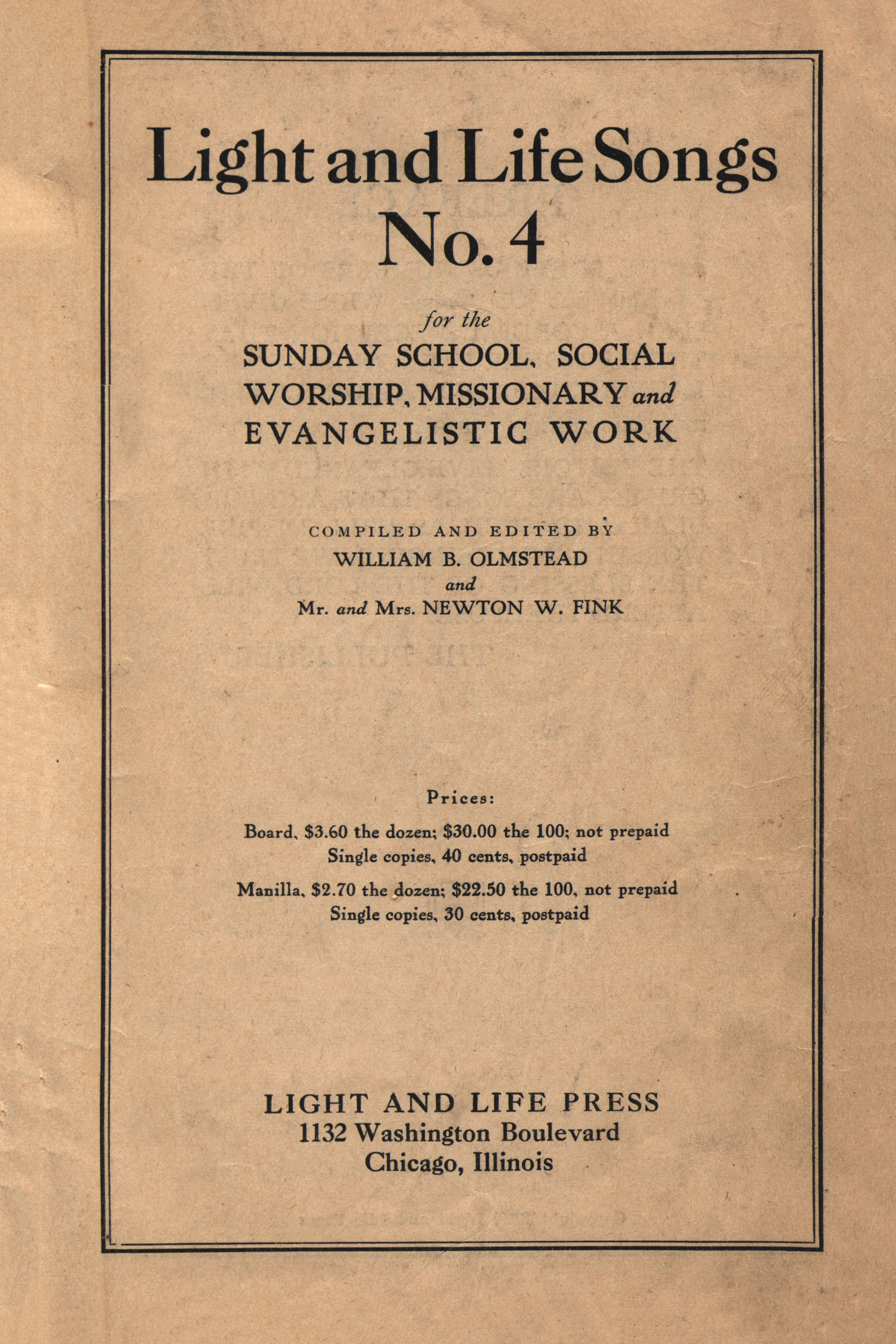 Light and Life Songs
No. 4

for the
SUNDAY SCHOOL, SOCIAL WORSHIP, MISSIONARY and EVANGELISTIC WORK

COMPILED AND EDITED BY
WILLIAM B. OLMSTEAD
and
Mr. and Mrs. NEWTON W. FINK

Prices:
Board, \$3.60 the dozen; \$30.00 the 100; not prepaid
Single copies, 40 cents, postpaid
Manilla, \$2.70 the dozen; \$22.50 the 100, not prepaid
Single copies, 30 cents, postpaid

LIGHT AND LIFE PRESS
1132 Washington Boulevard
Chicago, Illinois